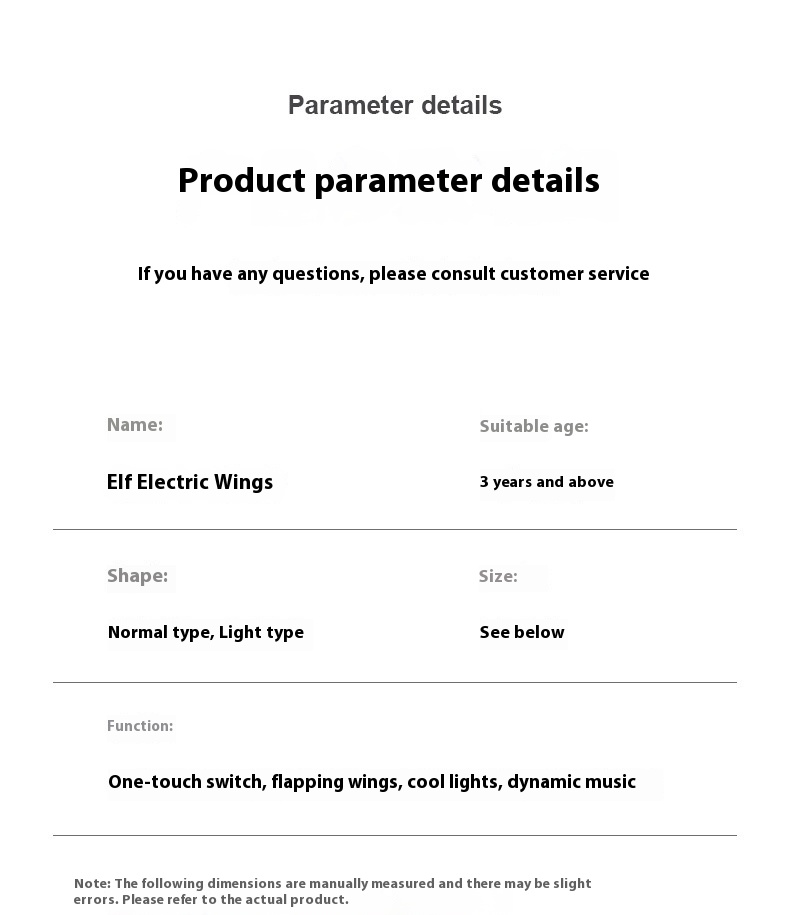 Parameter details

Product parameter details

If you have any questions, please consult customer service

Name:

Elf Electric Wings

Suitable age:

3 years and above

Shape:

Normal type, Light type

Size:

See below

Function:

One-touch switch, flapping wings, cool lights, dynamic music

Note: The following dimensions are manually measured and there may be slight errors. Please refer to the actual product.